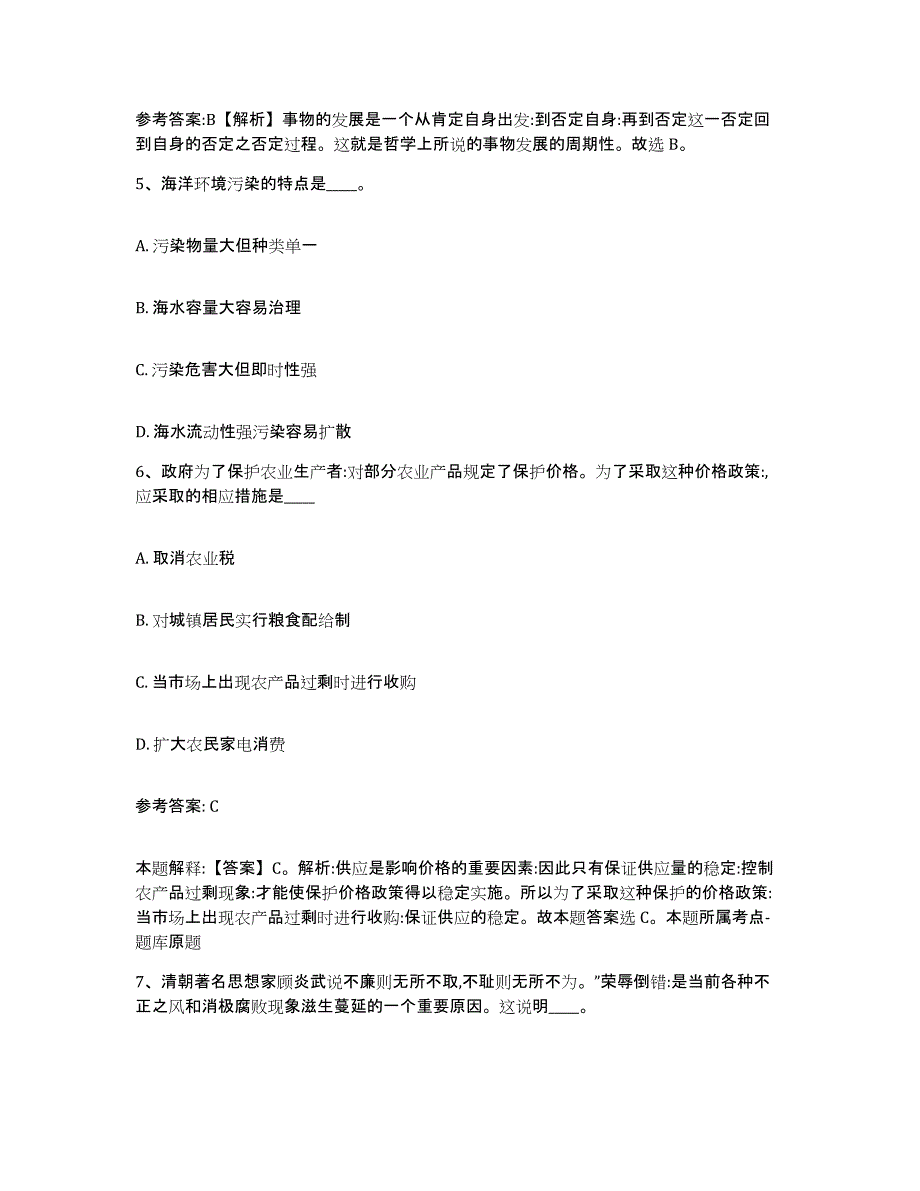 参考答案:B【解析】事物的发展是一个从肯定自身出发:到否定自身:再到否定这一否定回到自身的否定之否定过程。这就是哲学上所说的事物发展的周期性。故选 B。

5、海洋环境污染的特点是____。

A. 污染物量大但种类单一

B. 海水容量大容易治理

C. 污染危害大但即时性强

D. 海水流动性强污染容易扩散

6、政府为了保护农业生产者:对部分农业产品规定了保护价格。为了采取这种价格政策:,应采取的相应措施是____

A. 取消农业税

B. 对城镇居民实行粮食配给制

C. 当市场上出现农产品过剩时进行收购

D. 扩大农民家电消费

参考答案: C

本题解释:【答案】C。解析:供应是影响价格的重要因素:因此只有保证供应量的稳定:控制农产品过剩现象:才能使保护价格政策得以稳定实施。所以为了采取这种保护的价格政策:当市场上出现农产品过剩时进行收购:保证供应的稳定。故本题答案选 C。本题所属考点-题库原题

7、清朝著名思想家顾炎武说不廉则无所不取,不耻则无所不为。”荣辱倒错:是当前各种不正之风和消极腐败现象滋生蔓延的一个重要原因。这说明____。